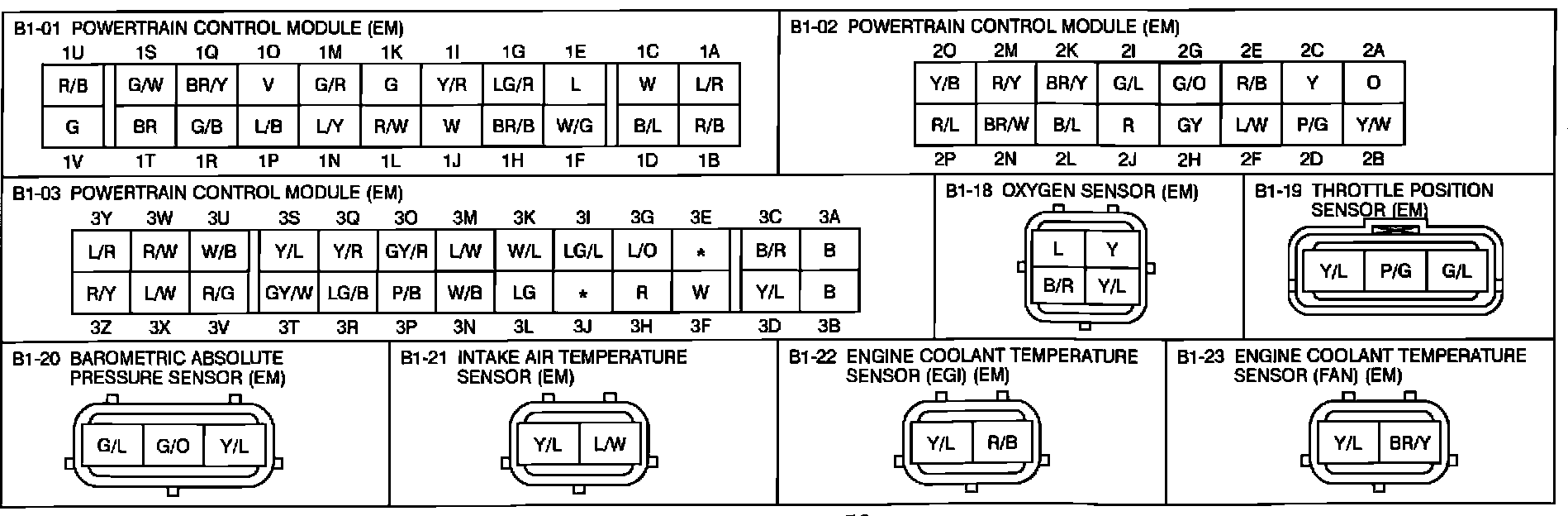 B1-01 POWERTRAIN CONTROL MODULE (EM)

| 1U | 1S | 1Q | 1O | 1M | 1K | 1I | 1G | 1E | 1C | 1A |
|---|---|---|---|---|---|---|---|---|---|---|
| R/B | G/W | BR/Y | V | G/R | G | Y/R | LG/R | L | W | L/R |
| G | BR | G/B | L/B | L/Y | R/W | W | BR/B | W/G | B/L | R/B |
| 1V | 1T | 1R | 1P | 1N | 1L | 1J | 1H | 1F | 1D | 1B |

B1-02 POWERTRAIN CONTROL MODULE (EM)

| 2O | 2M | 2K | 2I | 2G | 2E | 2C | 2A |
|---|---|---|---|---|---|---|---|
| Y/B | R/Y | BR/Y | G/L | G/O | R/B | Y | O |
| R/L | BR/W | B/L | R | GY | L/W | P/G | Y/W |
| 2P | 2N | 2L | 2J | 2H | 2F | 2D | 2B |

B1-03 POWERTRAIN CONTROL MODULE (EM)

| 3Y | 3W | 3U | 3S | 3Q | 3O | 3M | 3K | 3I | 3G | 3E | 3C | 3A |
|---|---|---|---|---|---|---|---|---|---|---|---|---|
| L/R | R/W | W/B | Y/L | Y/R | GY/R | L/W | W/L | LG/L | L/O | * | B/R | B |
| R/Y | L/W | R/G | GY/W | LG/B | P/B | W/B | LG | * | R | W | Y/L | B |
| 3Z | 3X | 3V | 3T | 3R | 3P | 3N | 3L | 3J | 3H | 3F | 3D | 3B |

B1-18 OXYGEN SENSOR (EM)

| L | Y |
|---|---|
| B/R | Y/L |

B1-19 THROTTLE POSITION SENSOR (EM)

| Y/L | P/G | G/L |
|---|---|---|

B1-20 BAROMETRIC ABSOLUTE PRESSURE SENSOR (EM)

| G/L | G/O | Y/L |
|---|---|---|

B1-21 INTAKE AIR TEMPERATURE SENSOR (EM)

| Y/L | L/W |
|---|---|

B1-22 ENGINE COOLANT TEMPERATURE SENSOR (EGI) (EM)

| Y/L | R/B |
|---|---|

B1-23 ENGINE COOLANT TEMPERATURE SENSOR (FAN) (EM)

| Y/L | BR/Y |
|---|---|